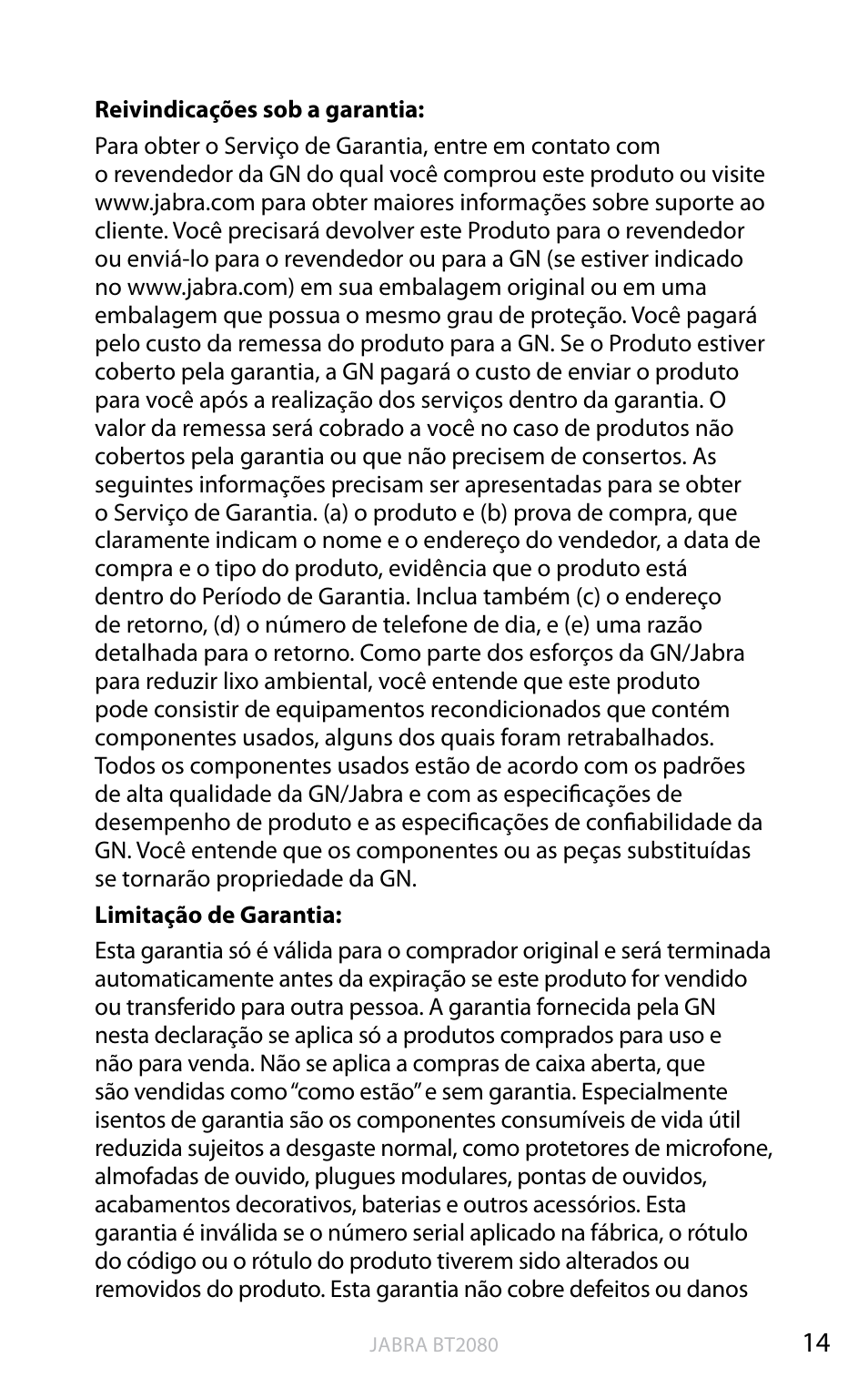 **Reivindicações sob a garantia:**

Para obter o Serviço de Garantia, entre em contato com o revendedor da GN do qual você comprou este produto ou visite www.jabra.com para obter maiores informações sobre suporte ao cliente. Você precisará devolver este Produto para o revendedor ou enviá-lo para o revendedor ou para a GN (se estiver indicado no www.jabra.com) em sua embalagem original ou em uma embalagem que possua o mesmo grau de proteção. Você pagará pelo custo da remessa do produto para a GN. Se o Produto estiver coberto pela garantia, a GN pagará o custo de enviar o produto para você após a realização dos serviços dentro da garantia. O valor da remessa será cobrado a você no caso de produtos não cobertos pela garantia ou que não precisem de consertos. As seguintes informações precisam ser apresentadas para se obter o Serviço de Garantia. (a) o produto e (b) prova de compra, que claramente indicam o nome e o endereço do vendedor, a data de compra e o tipo do produto, evidência que o produto está dentro do Período de Garantia. Inclua também (c) o endereço de retorno, (d) o número de telefone de dia, e (e) uma razão detalhada para o retorno. Como parte dos esforços da GN/Jabra para reduzir lixo ambiental, você entende que este produto pode consistir de equipamentos recondicionados que contém componentes usados, alguns dos quais foram retrabalhados. Todos os componentes usados estão de acordo com os padrões de alta qualidade da GN/Jabra e com as especificações de desempenho de produto e as especificações de confiabilidade da GN. Você entende que os componentes ou as peças substituídas se tornarão propriedade da GN.

**Limitação de Garantia:**

Esta garantia só é válida para o comprador original e será terminada automaticamente antes da expiração se este produto for vendido ou transferido para outra pessoa. A garantia fornecida pela GN nesta declaração se aplica só a produtos comprados para uso e não para venda. Não se aplica a compras de caixa aberta, que são vendidas como “como estão” e sem garantia. Especialmente isentos de garantia são os componentes consumíveis de vida útil reduzida sujeitos a desgaste normal, como protetores de microfone, almofadas de ouvido, plugues modulares, pontas de ouvidos, acabamentos decorativos, baterias e outros acessórios. Esta garantia é inválida se o número serial aplicado na fábrica, o rótulo do código ou o rótulo do produto tiverem sido alterados ou removidos do produto. Esta garantia não cobre defeitos ou danos

JABRA BT2080

14